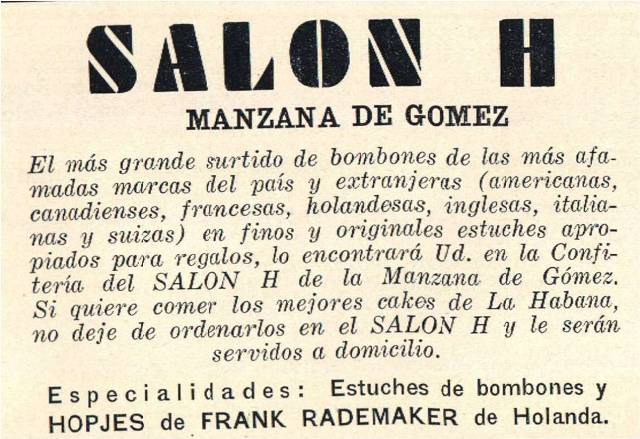 SALON H

MANZANA DE GOMEZ

El más grande surtido de bombones de las más afamadas marcas del país y extranjeras (americanas, canadienses, francesas, holandesas, inglesas, italianas y suizas) en finos y originales estuches apropiados para regalos, lo encontrará Ud. en la Confitería del SALON H de la Manzana de Gómez. Si quiere comer los mejores cakes de La Habana, no deje de ordenarlos en el SALON H y le serán servidos a domicilio.

Especialidades: Estuches de bombones y HOPJES de FRANK RADEMAKER de Holanda.